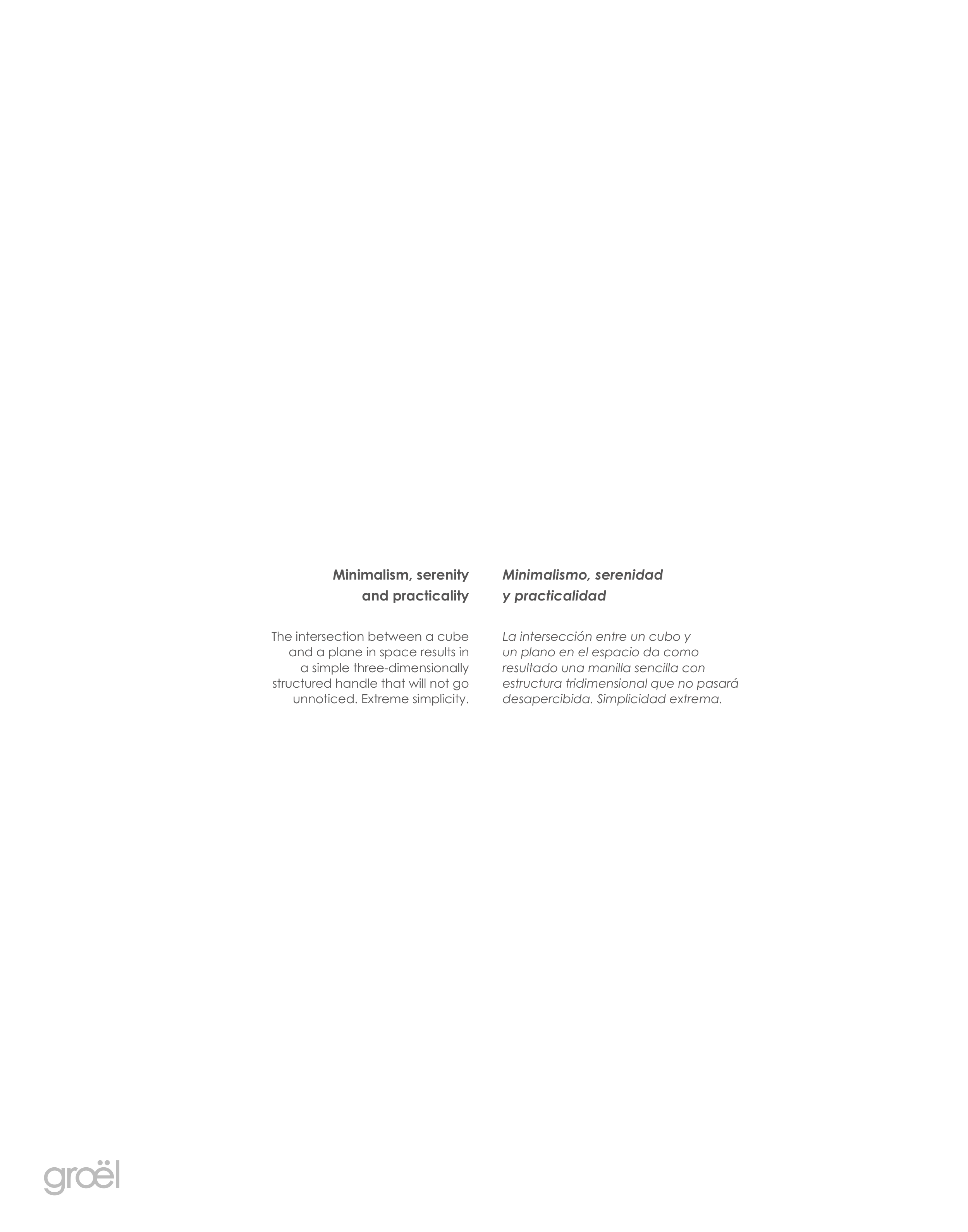 Minimalism, serenity and practicality

The intersection between a cube and a plane in space results in a simple three-dimensionally structured handle that will not go unnoticed. Extreme simplicity.

Minimalismo, serenidad y practicalidad

La intersección entre un cubo y un plano en el espacio da como resultado una manilla sencilla con estructura tridimensional que no pasará desapercibida. Simplicidad extrema.

groël